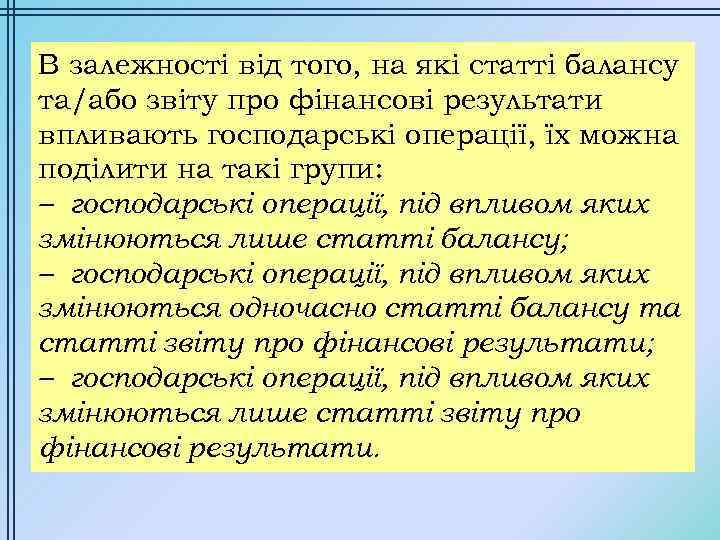 В залежності від того, на які статті балансу та/або звіту про фінансові результати впливають господарські операції, їх можна поділити на такі групи:
– господарські операції, під впливом яких змінюються лише статті балансу;
– господарські операції, під впливом яких змінюються одночасно статті балансу та статті звіту про фінансові результати;
– господарські операції, під впливом яких змінюються лише статті звіту про фінансові результати.